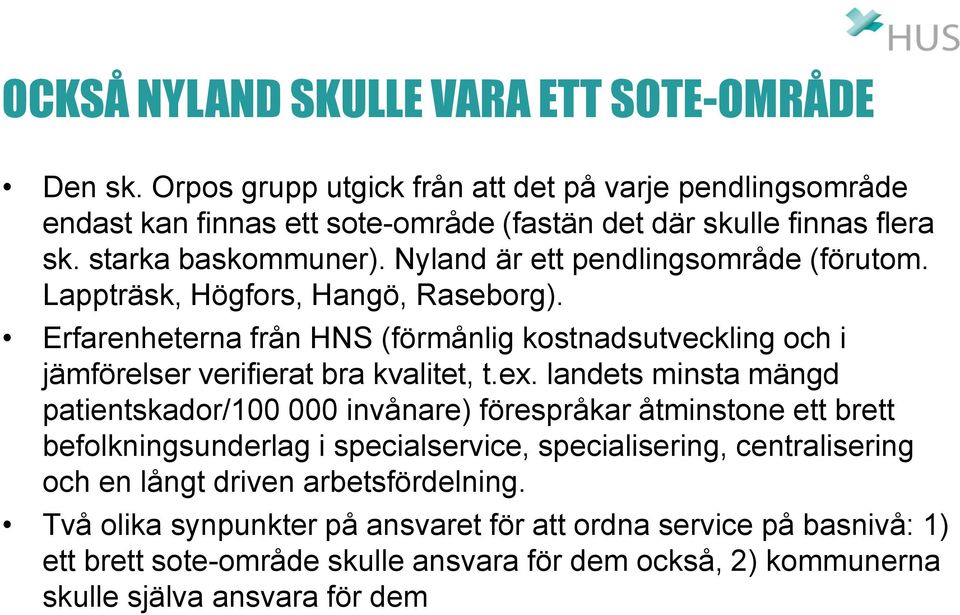 HUS

OCKSÅ NYLAND SKULLE VARA ETT SOTE-OMRÅDE

• Den sk. Orpos grupp utgick från att det på varje pendlingsområde endast kan finnas ett sote-område (fastän det där skulle finnas flera sk. starka baskommuner). Nyland är ett pendlingsområde (förutom. Lappträsk, Högfors, Hangö, Raseborg).

• Erfarenheterna från HNS (förmånlig kostnadsutveckling och i jämförelser verifierat bra kvalitet, t.ex. landets minsta mängd patientskador/100 000 invånare) förespråkar åtminstone ett brett befolkningsunderlag i specialservice, specialisering, centralisering och en långt driven arbetsfördelning.

• Två olika synpunkter på ansvaret för att ordna service på basnivå: 1) ett brett sote-område skulle ansvara för dem också, 2) kommunerna skulle själva ansvara för dem